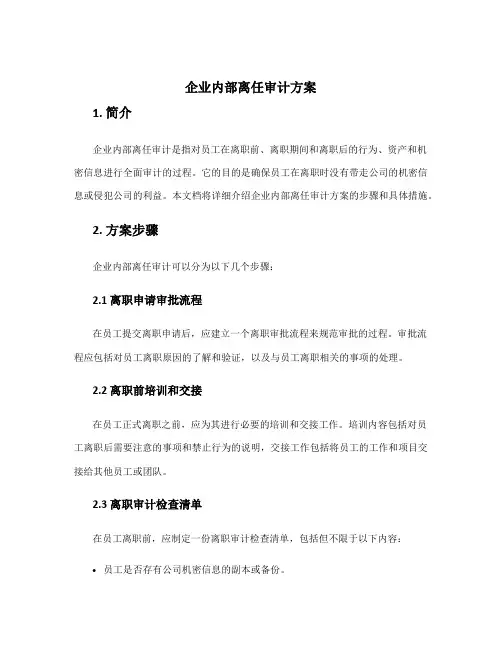 企业内部离任审计方案

1. 简介

企业内部离任审计是指对员工在离职前、离职期间和离职后的行为、资产和机密信息进行全面审计的过程。它的目的是确保员工在离职时没有带走公司的机密信息或侵犯公司的利益。本文档将详细介绍企业内部离任审计方案的步骤和具体措施。

2. 方案步骤

企业内部离任审计可以分为以下几个步骤：

2.1 离职申请审批流程

在员工提交离职申请后，应建立一个离职审批流程来规范审批的过程。审批流程应包括对员工离职原因的了解和验证，以及与员工离职相关的事项的处理。

2.2 离职前培训和交接

在员工正式离职之前，应为其进行必要的培训和交接工作。培训内容包括对员工离职后需要注意的事项和禁止行为的说明，交接工作包括将员工的工作和项目交接给其他员工或团队。

2.3 离职审计检查清单

在员工离职前，应制定一份离职审计检查清单，包括但不限于以下内容：

• 员工是否存有公司机密信息的副本或备份。